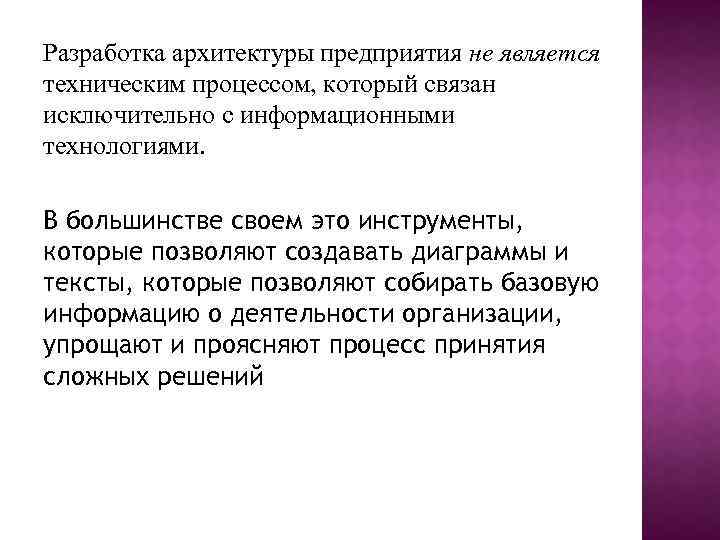 Разработка архитектуры предприятия не является техническим процессом, который связан исключительно с информационными технологиями.

В большинстве своем это инструменты, которые позволяют создавать диаграммы и тексты, которые позволяют собирать базовую информацию о деятельности организации, упрощают и проясняют процесс принятия сложных решений